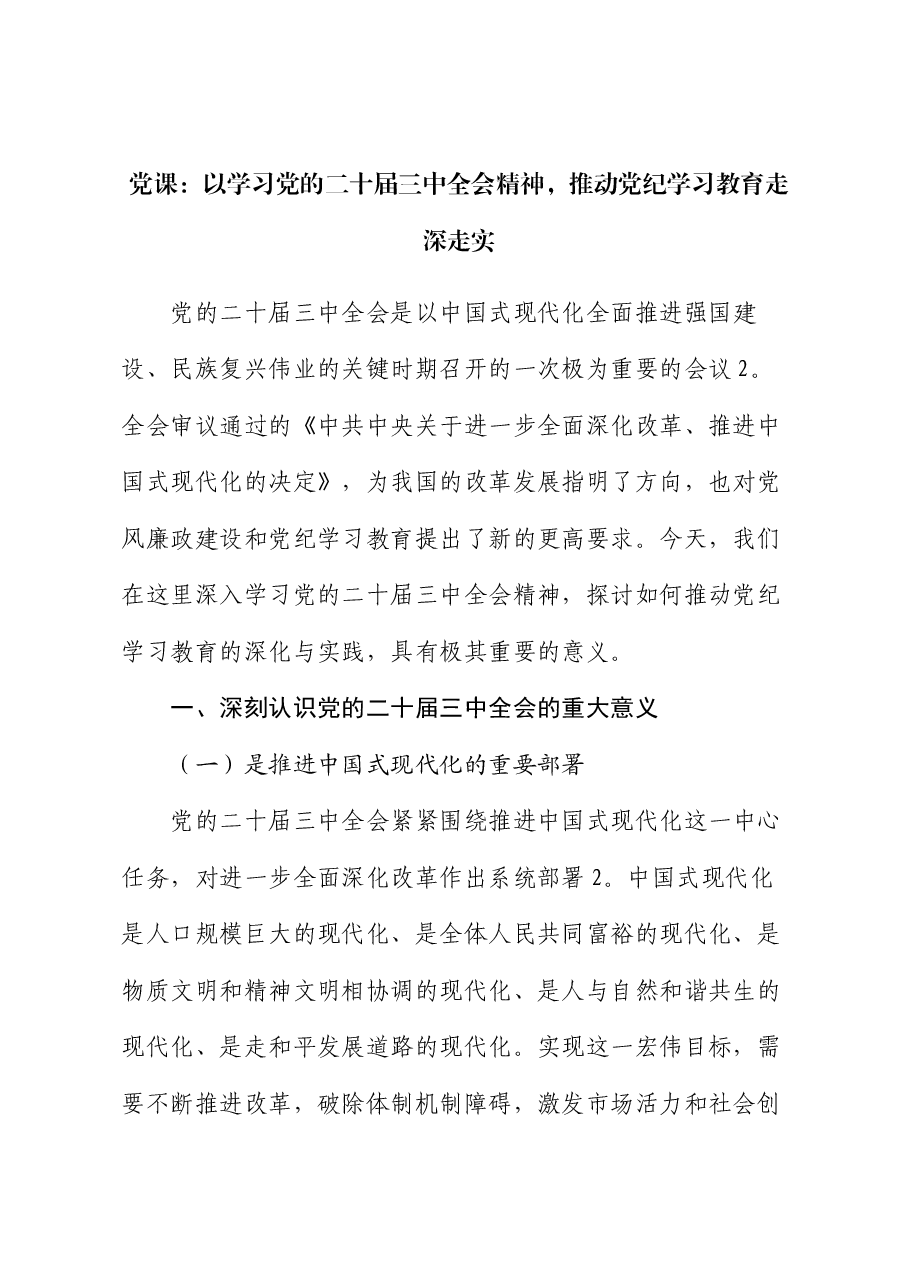 党课：以学习党的二十届三中全会精神，推动党纪学习教育走深走实

党的二十届三中全会是以中国式现代化全面推进强国建设、民族复兴伟业的关键时期召开的一次极为重要的会议2。全会审议通过的《中共中央关于进一步全面深化改革、推进中国式现代化的决定》，为我国的改革发展指明了方向，也对党风廉政建设和党纪学习教育提出了新的更高要求。今天，我们在这里深入学习党的二十届三中全会精神，探讨如何推动党纪学习教育的深化与实践，具有极其重要的意义。

一、深刻认识党的二十届三中全会的重大意义

（一）是推进中国式现代化的重要部署

党的二十届三中全会紧紧围绕推进中国式现代化这一中心任务，对进一步全面深化改革作出系统部署2。中国式现代化是人口规模巨大的现代化、是全体人民共同富裕的现代化、是物质文明和精神文明相协调的现代化、是人与自然和谐共生的现代化、是走和平发展道路的现代化。实现这一宏伟目标，需要不断推进改革，破除体制机制障碍，激发市场活力和社会创